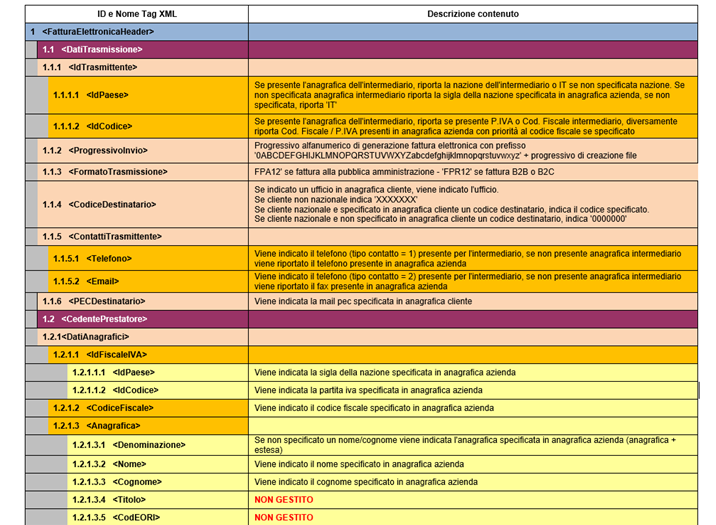 | ID e Nome Tag XML | Descrizione contenuto |
|---|---|
| 1 <FatturaElettronicaHeader> | |
| 1.1 <DatiTrasmissione> | |
| 1.1.1 <IdTrasmittente> | |
| 1.1.1.1 <IdPaese> | Se presente l'anagrafica dell'intermediario, riporta la nazione dell'intermediario o IT se non specificata nazione. Se non specificata anagrafica intermediario riporta la sigla della nazione specificata in anagrafica azienda, se non specificata, riporta 'IT' |
| 1.1.1.2 <IdCodice> | Se presente l'anagrafica dell'intermediario, riporta se presente P.IVA o Cod. Fiscale intermediario, diversamente riporta Cod. Fiscale / P.IVA presenti in anagrafica azienda con priorità al codice fiscale se specificato |
| 1.1.2 <ProgressivoInvio> | Progressivo alfanumerico di generazione fattura elettronica con prefisso '0ABCDEFGHIJKLMNOPQRSTUVWXYZabcdefghijklmnopqrstuvwxyz' + progressivo di creazione file |
| 1.1.3 <FormatoTrasmissione> | FPA12' se fattura alla pubblica amministrazione - 'FPR12' se fattura B2B o B2C |
| 1.1.4 <CodiceDestinatario> | Se indicato un ufficio in anagrafica cliente, viene indicato l'ufficio. Se cliente non nazionale indica 'XXXXXXX' Se cliente nazionale e specificato in anagrafica cliente un codice destinatario, indica il codice specificato. Se cliente nazionale e non specificato in anagrafica cliente un codice destinatario, indica '0000000' |
| 1.1.5 <ContattiTrasmittente> | |
| 1.1.5.1 <Telefono> | Viene indicato il telefono (tipo contatto = 1) presente per l'intermediario, se non presente anagrafica intermediario viene riportato il telefono presente in anagrafica azienda |
| 1.1.5.2 <Email> | Viene indicato il telefono (tipo contatto = 2) presente per l'intermediario, se non presente anagrafica intermediario viene riportato il fax presente in anagrafica azienda |
| 1.1.6 <PECDestinatario> | Viene indicata la mail pec specificata in anagrafica cliente |
| 1.2 <CedentePrestatore> | |
| 1.2.1<DatiAnagrafici> | |
| 1.2.1.1 <IdFiscaleIVA> | |
| 1.2.1.1.1 <IdPaese> | Viene indicata la sigla della nazione specificata in anagrafica azienda |
| 1.2.1.1.2 <IdCodice> | Viene indicata la partita iva specificata in anagrafica azienda |
| 1.2.1.2 <CodiceFiscale> | Viene indicato il codice fiscale specificato in anagrafica azienda |
| 1.2.1.3 <Anagrafica> | |
| 1.2.1.3.1 <Denominazione> | Se non specificato un nome/cognome viene indicata l'anagrafica specificata in anagrafica azienda (anagrafica + estesa) |
| 1.2.1.3.2 <Nome> | Viene indicato il nome specificato in anagrafica azienda |
| 1.2.1.3.3 <Cognome> | Viene indicato il cognome specificato in anagrafica azienda |
| 1.2.1.3.4 <Titolo> | NON GESTITO |
| 1.2.1.3.5 <CodEORI> | NON GESTITO |